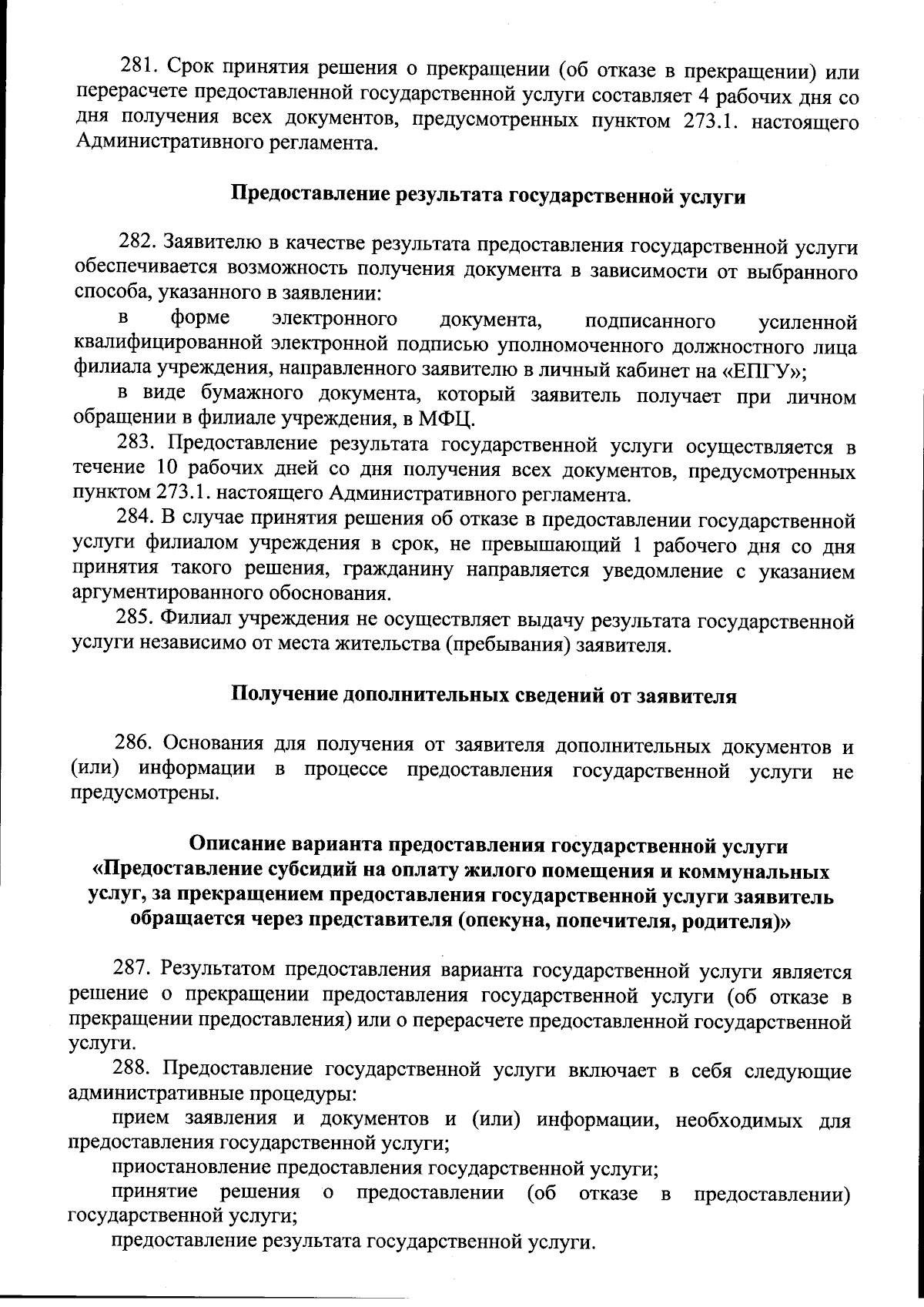 281. Срок принятия решения о прекращении (об отказе в прекращении) или перерасчете предоставленной государственной услуги составляет 4 рабочих дня со дня получения всех документов, предусмотренных пунктом 273.1. настоящего Административного регламента.

Предоставление результата государственной услуги

282. Заявителю в качестве результата предоставления государственной услуги обеспечивается возможность получения документа в зависимости от выбранного способа, указанного в заявлении:

в форме электронного документа, подписанного усиленной квалифицированной электронной подписью уполномоченного должностного лица филиала учреждения, направленного заявителю в личный кабинет на «ЕПГУ»;

в виде бумажного документа, который заявитель получает при личном обращении в филиале учреждения, в МФЦ.

283. Предоставление результата государственной услуги осуществляется в течение 10 рабочих дней со дня получения всех документов, предусмотренных пунктом 273.1. настоящего Административного регламента.

284. В случае принятия решения об отказе в предоставлении государственной услуги филиалом учреждения в срок, не превышающий 1 рабочего дня со дня принятия такого решения, гражданину направляется уведомление с указанием аргументированного обоснования.

285. Филиал учреждения не осуществляет выдачу результата государственной услуги независимо от места жительства (пребывания) заявителя.

Получение дополнительных сведений от заявителя

286. Основания для получения от заявителя дополнительных документов и (или) информации в процессе предоставления государственной услуги не предусмотрены.

Описание варианта предоставления государственной услуги «Предоставление субсидий на оплату жилого помещения и коммунальных услуг, за прекращением предоставления государственной услуги заявитель обращается через представителя (опекуна, попечителя, родителя)»

287. Результатом предоставления варианта государственной услуги является решение о прекращении предоставления государственной услуги (об отказе в прекращении предоставления) или о перерасчете предоставленной государственной услуги.

288. Предоставление государственной услуги включает в себя следующие административные процедуры:

прием заявления и документов и (или) информации, необходимых для предоставления государственной услуги;

приостановление предоставления государственной услуги;

принятие решения о предоставлении (об отказе в предоставлении) государственной услуги;

предоставление результата государственной услуги.